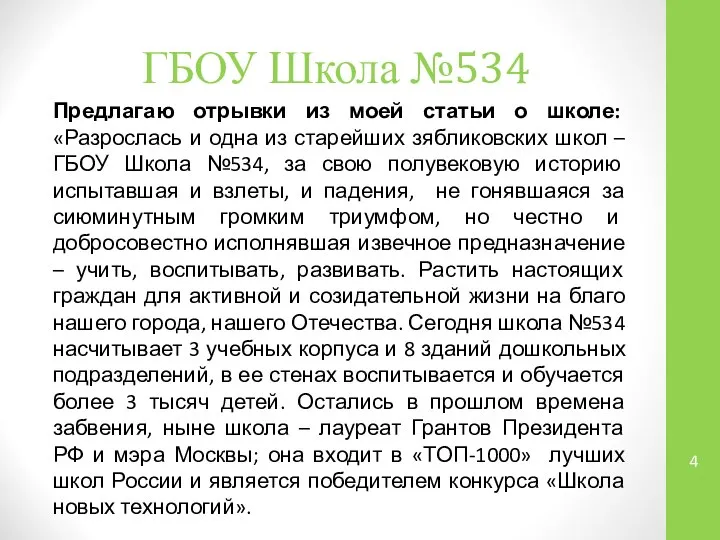 ГБОУ Школа №534

Предлагаю отрывки из моей статьи о школе: «Разрослась и одна из старейших зябликовских школ – ГБОУ Школа №534, за свою полувековую историю испытавшая и взлеты, и падения, не гонявшаяся за сиюминутным громким триумфом, но честно и добросовестно исполнявшая извечное предназначение – учить, воспитывать, развивать. Растить настоящих граждан для активной и созидательной жизни на благо нашего города, нашего Отечества. Сегодня школа №534 насчитывает 3 учебных корпуса и 8 зданий дошкольных подразделений, в ее стенах воспитывается и обучается более 3 тысяч детей. Остались в прошлом времена забвения, ныне школа – лауреат Грантов Президента РФ и мэра Москвы; она входит в «ТОП-1000» лучших школ России и является победителем конкурса «Школа новых технологий».

4